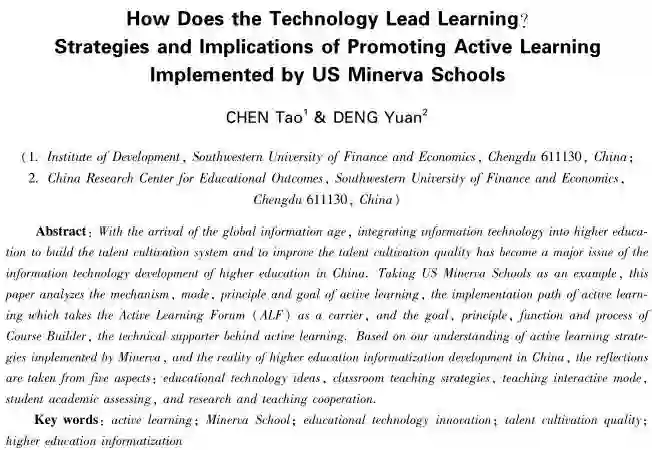 How Does the Technology Lead Learning?
Strategies and Implications of Promoting Active Learning Implemented by US Minerva Schools

CHEN Tao$^1$ & DENG Yuan$^2$

(1. Institute of Development, Southwestern University of Finance and Economics, Chengdu 611130, China;
2. China Research Center for Educational Outcomes, Southwestern University of Finance and Economics, Chengdu 611130, China)

Abstract: With the arrival of the global information age, integrating information technology into higher education to build the talent cultivation system and to improve the talent cultivation quality has become a major issue of the information technology development of higher education in China. Taking US Minerva Schools as an example, this paper analyzes the mechanism, mode, principle and goal of active learning, the implementation path of active learning which takes the Active Learning Forum (ALF) as a carrier, and the goal, principle, function and process of Course Builder, the technical supporter behind active learning. Based on our understanding of active learning strategies implemented by Minerva, and the reality of higher education informatization development in China, the reflections are taken from five aspects: educational technology ideas, classroom teaching strategies, teaching interactive mode, student academic assessing, and research and teaching cooperation.

Key words: active learning; Minerva School; educational technology innovation; talent cultivation quality; higher education informatization